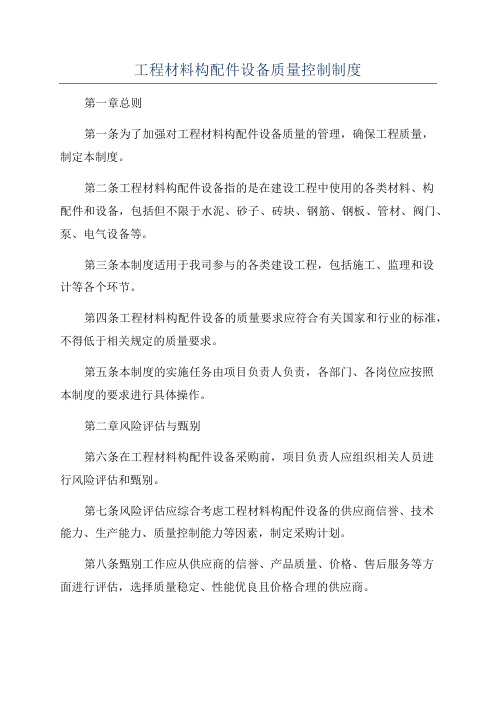 工程材料构配件设备质量控制制度

第一章总则

第一条为了加强对工程材料构配件设备质量的管理，确保工程质量，制定本制度。

第二条工程材料构配件设备指的是在建设工程中使用的各类材料、构配件和设备，包括但不限于水泥、砂子、砖块、钢筋、钢板、管材、阀门、泵、电气设备等。

第三条本制度适用于我司参与的各类建设工程，包括施工、监理和设计等各个环节。

第四条工程材料构配件设备的质量要求应符合有关国家和行业的标准，不得低于相关规定的质量要求。

第五条本制度的实施任务由项目负责人负责，各部门、各岗位应按照本制度的要求进行具体操作。

第二章风险评估与甄别

第六条在工程材料构配件设备采购前，项目负责人应组织相关人员进行风险评估和甄别。

第七条风险评估应综合考虑工程材料构配件设备的供应商信誉、技术能力、生产能力、质量控制能力等因素，制定采购计划。

第八条甄别工作应从供应商的信誉、产品质量、价格、售后服务等方面进行评估，选择质量稳定、性能优良且价格合理的供应商。